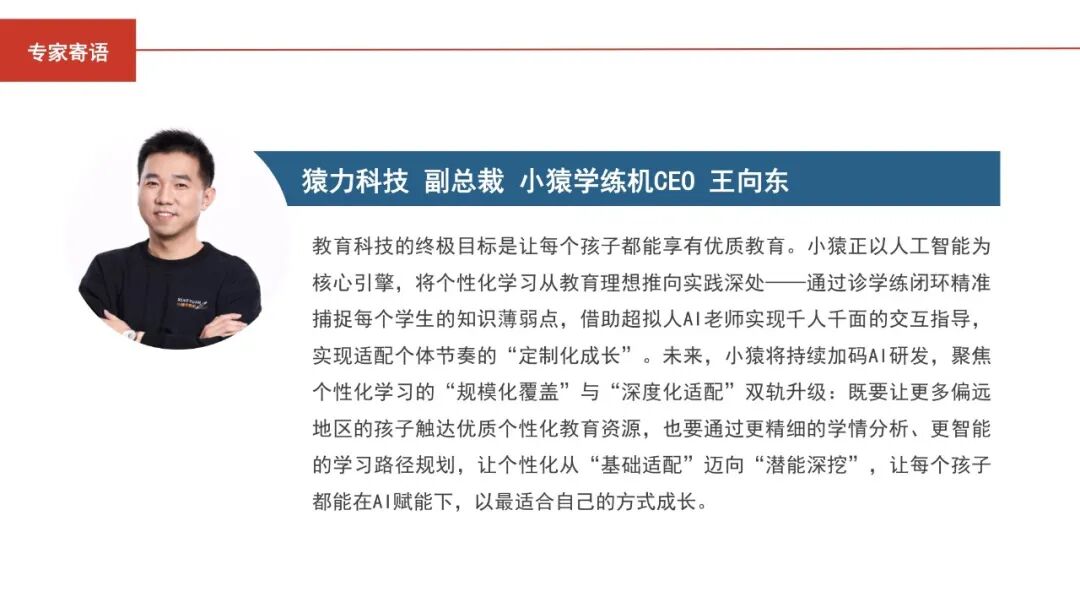 专家寄语

猿力科技 副总裁 小猿学练机CEO 王向东

教育科技的终极目标是让每个孩子都能享有优质教育。小猿正以人工智能为核心引擎，将个性化学习从教育理想推向实践深处——通过诊学练闭环精准捕捉每个学生的知识薄弱点，借助超拟人AI老师实现千人千面的交互指导，实现适配个体节奏的“定制化成长”。未来，小猿将持续加码AI研发，聚焦个性化学习的“规模化覆盖”与“深度化适配”双轨升级：既要让更多偏远地区的孩子触达优质个性化教育资源，也要通过更精细的学情分析、更智能的学习路径规划，让个性化从“基础适配”迈向“潜能深挖”，让每个孩子都能在AI赋能下，以最适合自己的方式成长。